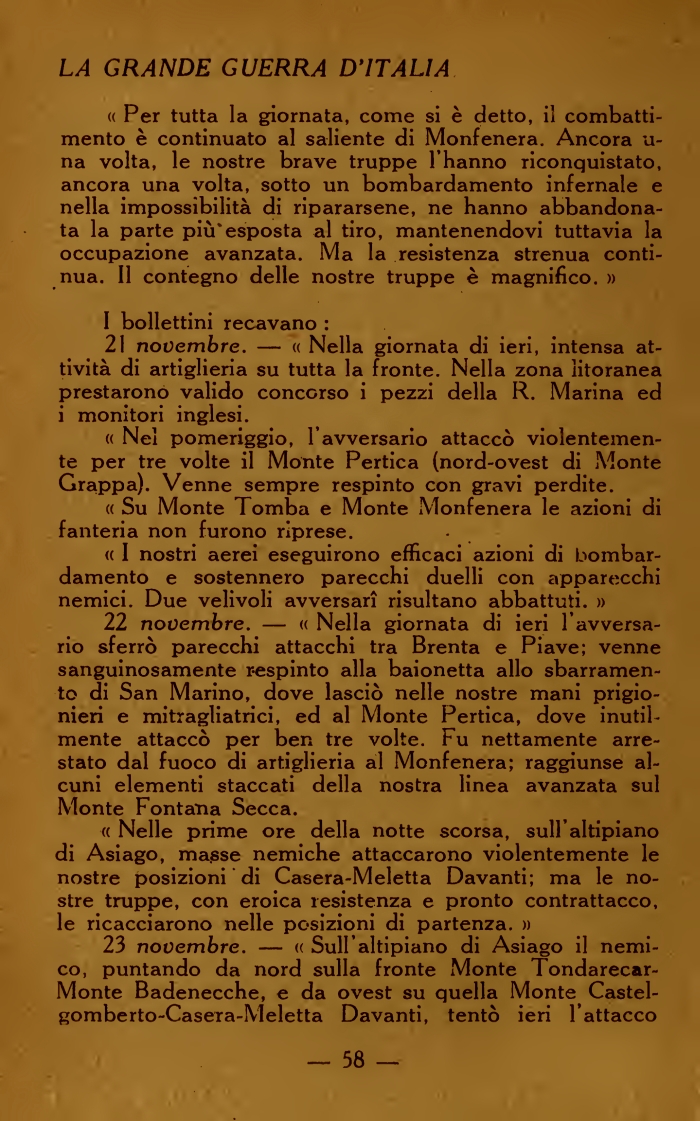 LA GRANDE GUERRA D'ITALIA

« Per tutta la giornata, come si è detto, il combattimento è continuato al saliente di Monfenera. Ancora una volta, le nostre brave truppe l'hanno riconquistato, ancora una volta, sotto un bombardamento infernale e nella impossibilità di ripararsene, ne hanno abbandonata la parte più esposta al tiro, mantenendovi tuttavia la occupazione avanzata. Ma la resistenza strenua continua. Il contegno delle nostre truppe è magnifico. »

I bollettini recavano :

21 novembre. — « Nella giornata di ieri, intensa attività di artiglieria su tutta la fronte. Nella zona litoranea prestarono valido concorso i pezzi della R. Marina ed i monitori inglesi.

« Nel pomeriggio, l'avversario attaccò violentemente per tre volte il Monte Pertica (nord-ovest di Monte Grappa). Venne sempre respinto con gravi perdite.

« Su Monte Tomba e Monte Monfenera le azioni di fanteria non furono riprese.

« I nostri aerei eseguirono efficaci azioni di bombardamento e sostennero parecchi duelli con apparecchi nemici. Due velivoli avversarî risultano abbattuti. »

22 novembre. — « Nella giornata di ieri l'avversario sferrò parecchi attacchi tra Brenta e Piave; venne sanguinosamente respinto alla baionetta allo sbarramento di San Marino, dove lasciò nelle nostre mani prigionieri e mitragliatrici, ed al Monte Pertica, dove inutilmente attaccò per ben tre volte. Fu nettamente arrestato dal fuoco di artiglieria al Monfenera; raggiunse alcuni elementi staccati della nostra linea avanzata sul Monte Fontana Secca.

« Nelle prime ore della notte scorsa, sull'altipiano di Asiago, masse nemiche attaccarono violentemente le nostre posizioni di Casera-Meletta Davanti; ma le nostre truppe, con eroica resistenza e pronto contrattacco, le ricacciarono nelle posizioni di partenza. »

23 novembre. — « Sull'altipiano di Asiago il nemico, puntando da nord sulla fronte Monte Tondarecar-Monte Badenecche, e da ovest su quella Monte Castelgomberto-Casera-Meletta Davanti, tentò ieri l'attacco

— 58 —